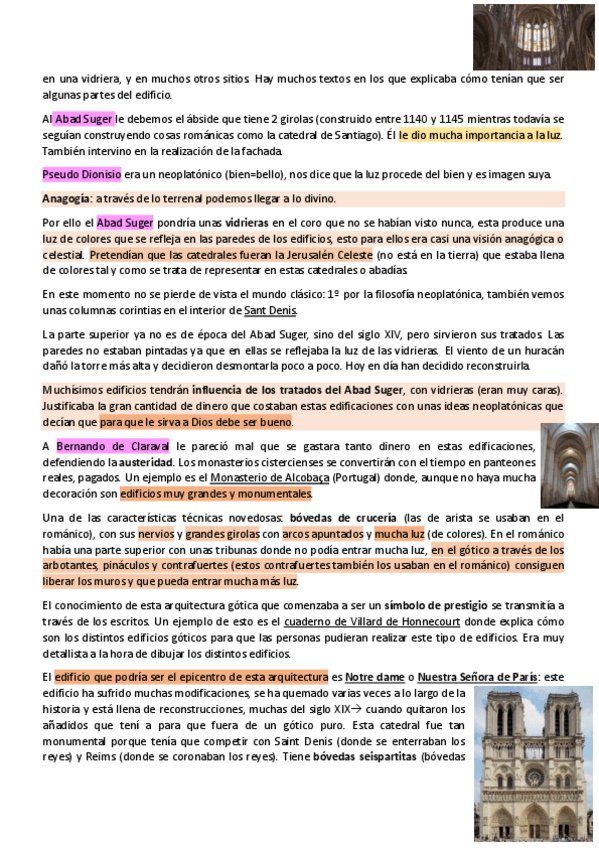 en una vidriera, y en muchos otros sitios. Hay muchos textos en los que explicaba cómo tenían que ser algunas partes del edificio.

Al Abad Suger le debemos el ábside que tiene 2 girolas (construido entre 1140 y 1145 mientras todavía se seguían construyendo cosas románicas como la catedral de Santiago). Él le dio mucha importancia a la luz. También intervino en la realización de la fachada.

Pseudo Dionisio era un neoplatónico (bien=bello), nos dice que la luz procede del bien y es imagen suya.

Anagogía: a través de lo terrenal podemos llegar a lo divino.

Por ello el Abad Suger pondría unas vidrieras en el coro que no se habían visto nunca, esta produce una luz de colores que se refleja en las paredes de los edificios, esto para ellos era casi una visión anagógica o celestial. Pretendían que las catedrales fueran la Jerusalén Celeste (no está en la tierra) que estaba llena de colores tal y como se trata de representar en estas catedrales o abadías.

En este momento no se pierde de vista el mundo clásico: 1º por la filosofía neoplatónica, también vemos unas columnas corintias en el interior de Sant Denis.

La parte superior ya no es de época del Abad Suger, sino del siglo XIV, pero sirvieron sus tratados. Las paredes no estaban pintadas ya que en ellas se reflejaba la luz de las vidrieras. El viento de un huracán dañó la torre más alta y decidieron desmontarla poco a poco. Hoy en día han decidido reconstruirla.

Muchísimos edificios tendrán influencia de los tratados del Abad Suger, con vidrieras (eran muy caras). Justificaba la gran cantidad de dinero que costaban estas edificaciones con unas ideas neoplatónicas que decían que para que le sirva a Dios debe ser bueno.

A Bernando de Claraval le pareció mal que se gastara tanto dinero en estas edificaciones, defendiendo la austeridad. Los monasterios cistercienses se convertirán con el tiempo en panteones reales, pagados. Un ejemplo es el Monasterio de Alcobaça (Portugal) donde, aunque no haya mucha decoración son edificios muy grandes y monumentales.

Una de las características técnicas novedosas: bóvedas de crucería (las de arista se usaban en el románico), con sus nervios y grandes girolas con arcos apuntados y mucha luz (de colores). En el románico había una parte superior con unas tribunas donde no podía entrar mucha luz, en el gótico a través de los arbotantes, pináculos y contrafuertes (estos contrafuertes también los usaban en el románico) consiguen liberar los muros y que pueda entrar mucha más luz.

El conocimiento de esta arquitectura gótica que comenzaba a ser un símbolo de prestigio se transmitía a través de los escritos. Un ejemplo de esto es el cuaderno de Villard de Honnecourt donde explica cómo son los distintos edificios góticos para que las personas pudieran realizar este tipo de edificios. Era muy detallista a la hora de dibujar los distintos edificios.

El edificio que podría ser el epicentro de esta arquitectura es Notre dame o Nuestra Señora de París: este edificio ha sufrido muchas modificaciones, se ha quemado varias veces a lo largo de la historia y está llena de reconstrucciones, muchas del siglo XIX→ cuando quitaron los añadidos que tení a para que fuera de un gótico puro. Esta catedral fue tan monumental porque tenía que competir con Saint Denis (donde se enterraban los reyes) y Reims (donde se coronaban los reyes). Tiene bóvedas seispartitas (bóvedas